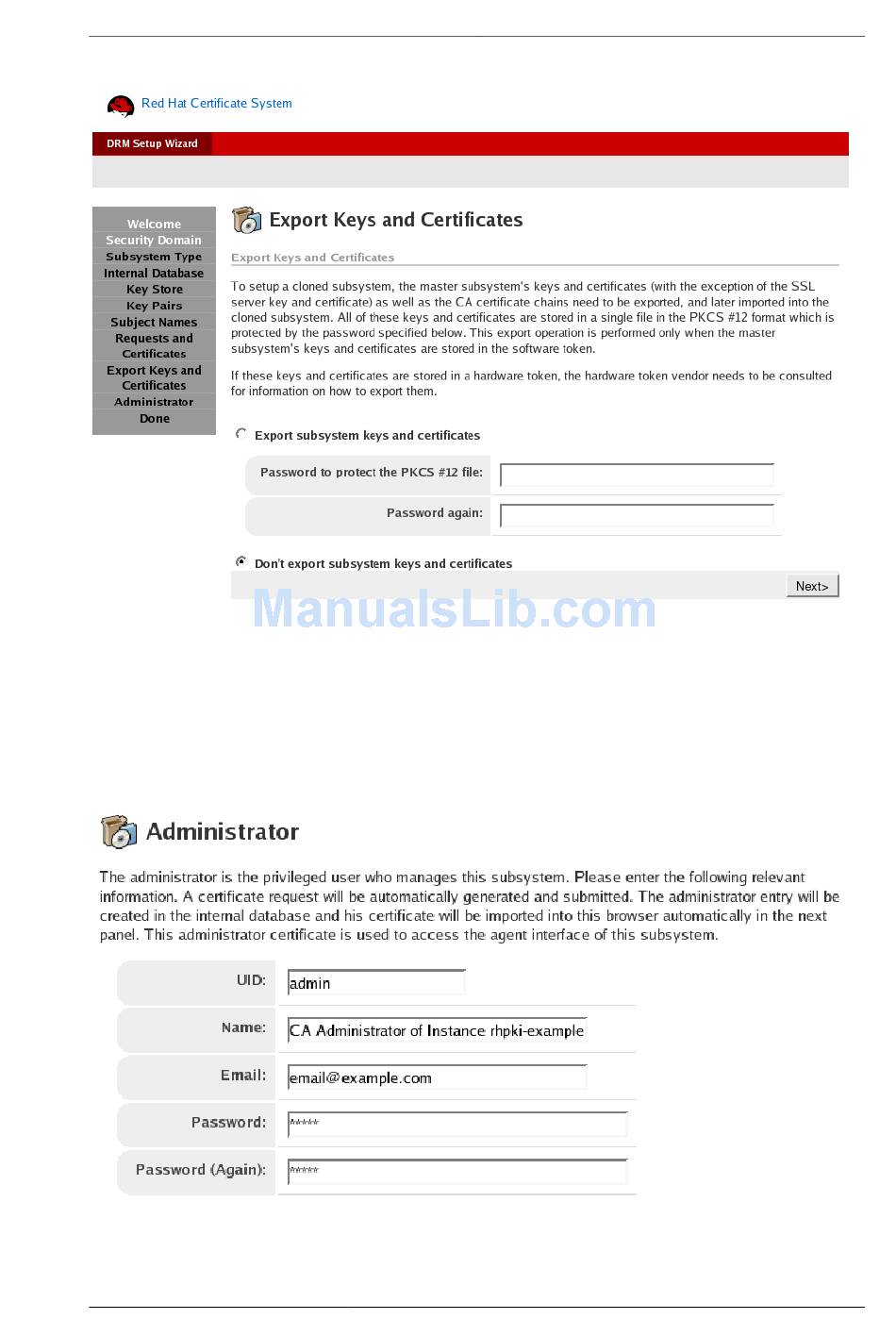 Red Hat Certificate System

DRM Setup Wizard

Welcome
Security Domain
Subsystem Type
Internal Database
Key Store
Key Pairs
Subject Names
Requests and Certificates
Export Keys and Certificates
Administrator
Done

Export Keys and Certificates

Export Keys and Certificates

To setup a cloned subsystem, the master subsystem's keys and certificates (with the exception of the SSL server key and certificate) as well as the CA certificate chains need to be exported, and later imported into the cloned subsystem. All of these keys and certificates are stored in a single file in the PKCS #12 format which is protected by the password specified below. This export operation is performed only when the master subsystem's keys and certificates are stored in the software token.

If these keys and certificates are stored in a hardware token, the hardware token vendor needs to be consulted for information on how to export them.

Export subsystem keys and certificates

Password to protect the PKCS #12 file:

Password again:

Don't export subsystem keys and certificates

Next>

ManualsLib.com

Administrator

The administrator is the privileged user who manages this subsystem. Please enter the following relevant information. A certificate request will be automatically generated and submitted. The administrator entry will be created in the internal database and his certificate will be imported into this browser automatically in the next panel. This administrator certificate is used to access the agent interface of this subsystem.

UID: admin

Name: CA Administrator of Instance rhpki-example

Email: email@example.com

Password: *****

Password (Again): *****